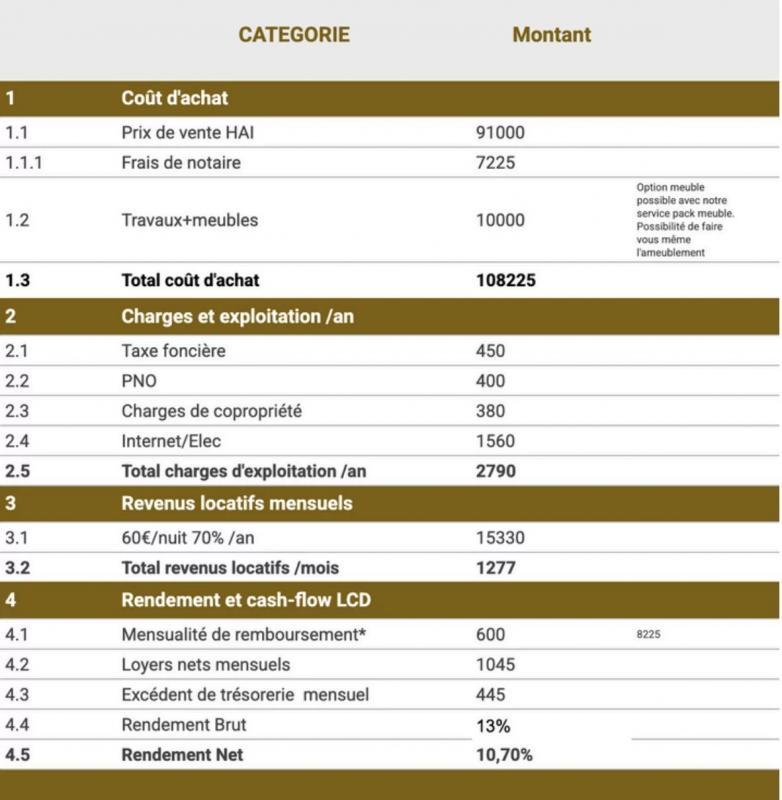 | | CATEGORIE | Montant | |
|---|---|---|---|
| 1 | Coût d'achat | | |
| 1.1 | Prix de vente HAI | 91000 | |
| 1.1.1 | Frais de notaire | 7225 | |
| 1.2 | Travaux+meubles | 10000 | Option meuble possible avec notre service pack meuble. Possibilité de faire vous même l'ameublement |
| 1.3 | Total coût d'achat | 108225 | |
| 2 | Charges et exploitation /an | | |
| 2.1 | Taxe foncière | 450 | |
| 2.2 | PNO | 400 | |
| 2.3 | Charges de copropriété | 380 | |
| 2.4 | Internet/Elec | 1560 | |
| 2.5 | Total charges d'exploitation /an | 2790 | |
| 3 | Revenus locatifs mensuels | | |
| 3.1 | 60€/nuit 70% /an | 15330 | |
| 3.2 | Total revenus locatifs /mois | 1277 | |
| 4 | Rendement et cash-flow LCD | | |
| 4.1 | Mensualité de remboursement* | 600 | 8225 |
| 4.2 | Loyers nets mensuels | 1045 | |
| 4.3 | Excédent de trésorerie mensuel | 445 | |
| 4.4 | Rendement Brut | 13% | |
| 4.5 | Rendement Net | 10,70% | |